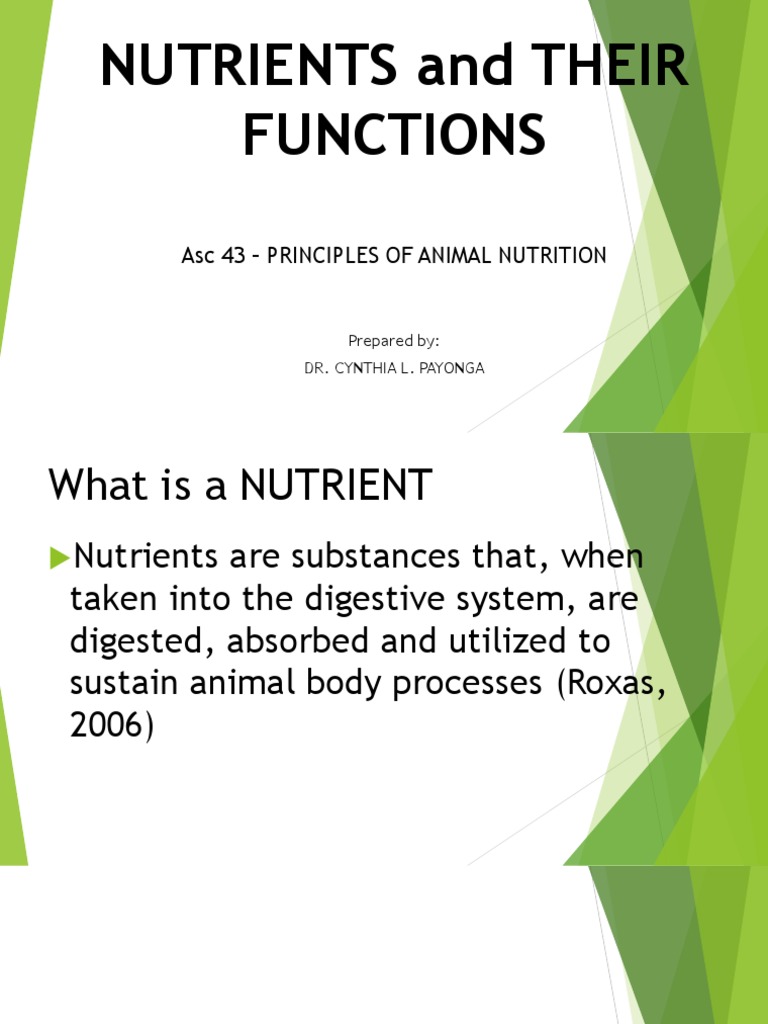 NUTRIENTS and THEIR FUNCTIONS

Asc 43 – PRINCIPLES OF ANIMAL NUTRITION

Prepared by:
DR. CYNTHIA L. PAYONGA

What is a NUTRIENT

Nutrients are substances that, when taken into the digestive system, are digested, absorbed and utilized to sustain animal body processes (Roxas, 2006)